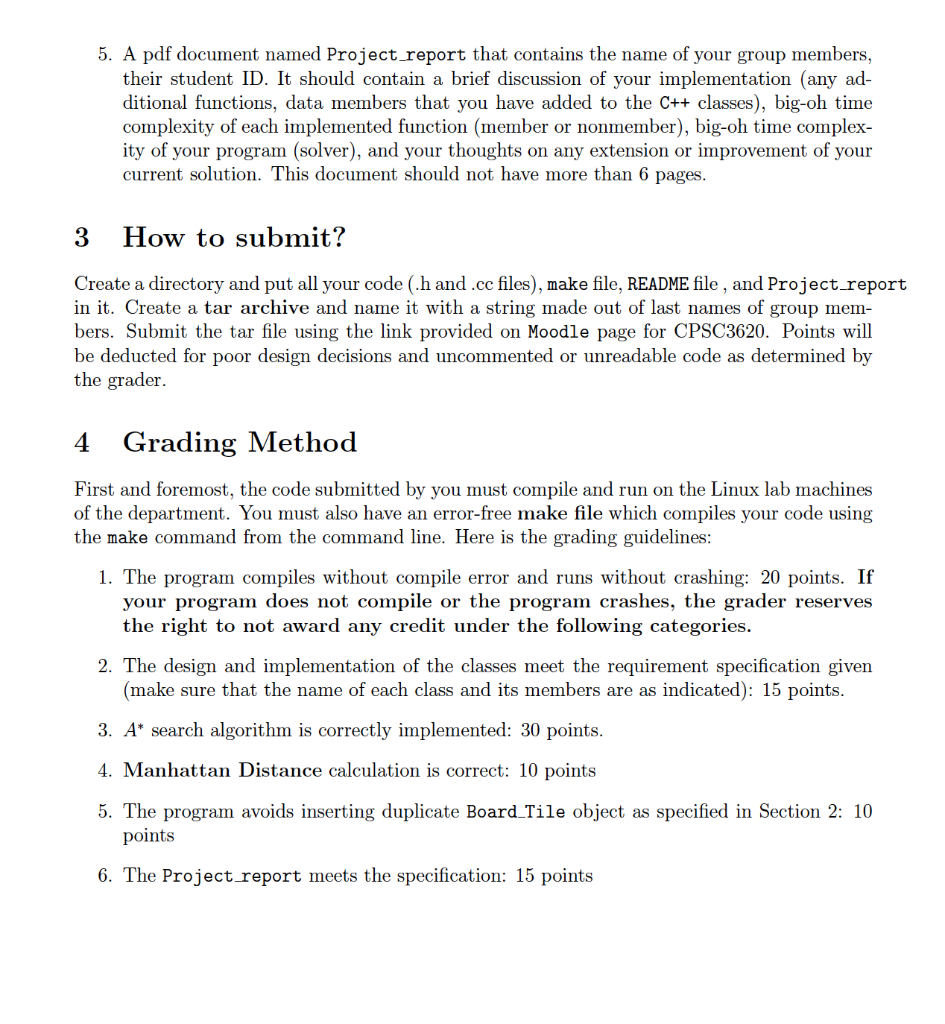 5. A pdf document named Project_report that contains the name of your group members, their student ID. It should contain a brief discussion of your implementation (any additional functions, data members that you have added to the C++ classes), big-oh time complexity of each implemented function (member or nonmember), big-oh time complexity of your program (solver), and your thoughts on any extension or improvement of your current solution. This document should not have more than 6 pages.

3 How to submit?

Create a directory and put all your code (.h and .cc files), make file, README file , and Project_report in it. Create a tar archive and name it with a string made out of last names of group members. Submit the tar file using the link provided on Moodle page for CPSC3620. Points will be deducted for poor design decisions and uncommented or unreadable code as determined by the grader.

4 Grading Method

First and foremost, the code submitted by you must compile and run on the Linux lab machines of the department. You must also have an error-free make file which compiles your code using the make command from the command line. Here is the grading guidelines:

1. The program compiles without compile error and runs without crashing: 20 points. If your program does not compile or the program crashes, the grader reserves the right to not award any credit under the following categories.

2. The design and implementation of the classes meet the requirement specification given (make sure that the name of each class and its members are as indicated): 15 points.

3. $A^*$ search algorithm is correctly implemented: 30 points.

4. Manhattan Distance calculation is correct: 10 points

5. The program avoids inserting duplicate Board_Tile object as specified in Section 2: 10 points

6. The Project_report meets the specification: 15 points